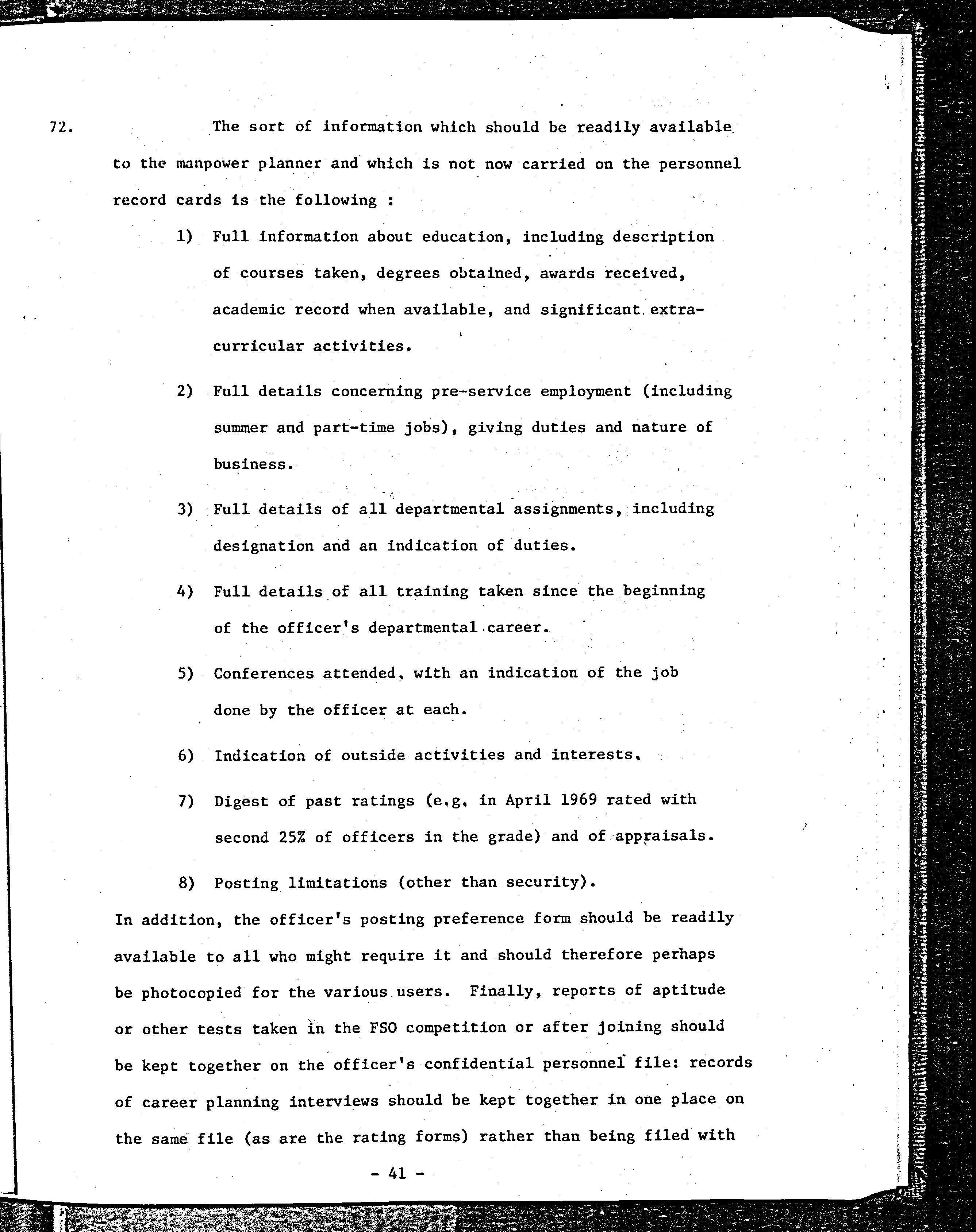 72. The sort of information which should be readily available to the manpower planner and which is not now carried on the personnel record cards is the following :

1) Full information about education, including description of courses taken, degrees obtained, awards received, academic record when available, and significant extra-curricular activities.

2) Full details concerning pre-service employment (including summer and part-time jobs), giving duties and nature of business.

3) Full details of all departmental assignments, including designation and an indication of duties.

4) Full details of all training taken since the beginning of the officer's departmental career.

5) Conferences attended, with an indication of the job done by the officer at each.

6) Indication of outside activities and interests.

7) Digest of past ratings (e.g. in April 1969 rated with second 25% of officers in the grade) and of appraisals.

8) Posting limitations (other than security).

In addition, the officer's posting preference form should be readily available to all who might require it and should therefore perhaps be photocopied for the various users. Finally, reports of aptitude or other tests taken in the FSO competition or after joining should be kept together on the officer's confidential personnel file: records of career planning interviews should be kept together in one place on the same file (as are the rating forms) rather than being filed with

- 41 -